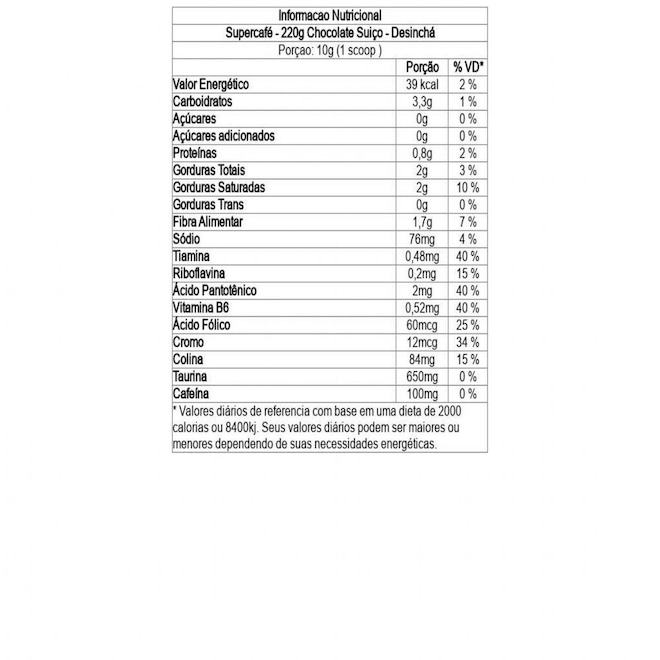 Informacao Nutricional
Supercafé - 220g Chocolate Suiço - Desinchá
Porçao: 10g (1 scoop )

| | Porção | % VD* |
|---|---|---|
| Valor Energético | 39 kcal | 2 % |
| Carboidratos | 3,3g | 1 % |
| Açúcares | 0g | 0 % |
| Açúcares adicionados | 0g | 0 % |
| Proteínas | 0,8g | 2 % |
| Gorduras Totais | 2g | 3 % |
| Gorduras Saturadas | 2g | 10 % |
| Gorduras Trans | 0g | 0 % |
| Fibra Alimentar | 1,7g | 7 % |
| Sódio | 76mg | 4 % |
| Tiamina | 0,48mg | 40 % |
| Riboflavina | 0,2mg | 15 % |
| Ácido Pantotênico | 2mg | 40 % |
| Vitamina B6 | 0,52mg | 40 % |
| Ácido Fólico | 60mcg | 25 % |
| Cromo | 12mcg | 34 % |
| Colina | 84mg | 15 % |
| Taurina | 650mg | 0 % |
| Cafeína | 100mg | 0 % |

* Valores diários de referencia com base em uma dieta de 2000 calorias ou 8400kj. Seus valores diários podem ser maiores ou menores dependendo de suas necessidades energéticas.